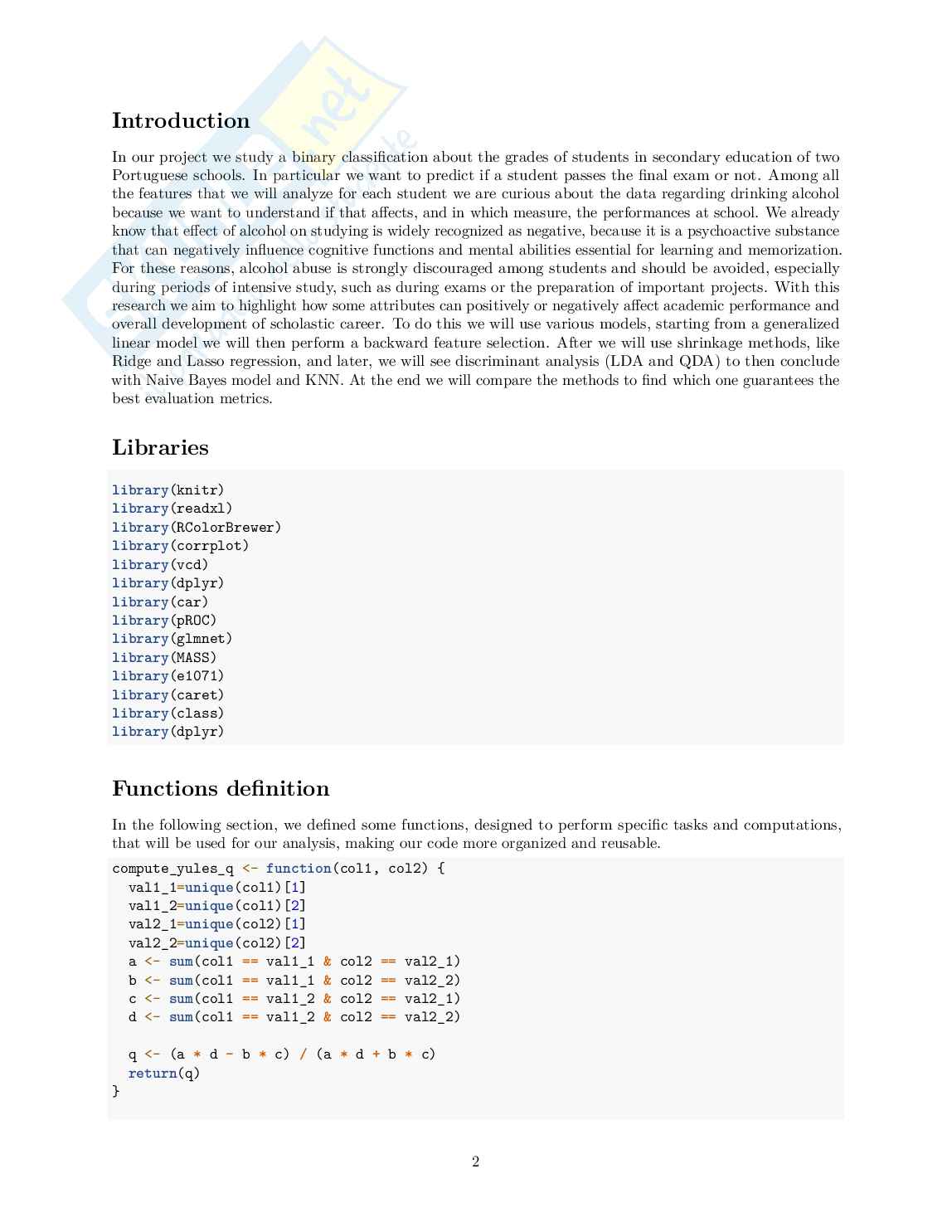 Introduction

In our project we study a binary classification about the grades of students in secondary education of two Portuguese schools. In particular we want to predict if a student passes the final exam or not. Among all the features that we will analyze for each student we are curious about the data regarding drinking alcohol because we want to understand if that affects, and in which measure, the performances at school. We already know that effect of alcohol on studying is widely recognized as negative, because it is a psychoactive substance that can negatively influence cognitive functions and mental abilities essential for learning and memorization. For these reasons, alcohol abuse is strongly discouraged among students and should be avoided, especially during periods of intensive study, such as during exams or the preparation of important projects. With this research we aim to highlight how some attributes can positively or negatively affect academic performance and overall development of scholastic career. To do this we will use various models, starting from a generalized linear model we will then perform a backward feature selection. After we will use shrinkage methods, like Ridge and Lasso regression, and later, we will see discriminant analysis (LDA and QDA) to then conclude with Naive Bayes model and KNN. At the end we will compare the methods to find which one guarantees the best evaluation metrics.

Libraries

library(knitr)
library(readxl)
library(RColorBrewer)
library(corrplot)
library(vcd)
library(dplyr)
library(car)
library(pROC)
library(glmnet)
library(MASS)
library(e1071)
library(caret)
library(class)
library(dplyr)

Functions definition

In the following section, we defined some functions, designed to perform specific tasks and computations, that will be used for our analysis, making our code more organized and reusable.

compute_yules_q <- function(col1, col2) {
  val1_1=unique(col1)[1]
  val1_2=unique(col1)[2]
  val2_1=unique(col2)[1]
  val2_2=unique(col2)[2]
  a <- sum(col1 == val1_1 & col2 == val2_1)
  b <- sum(col1 == val1_1 & col2 == val2_2)
  c <- sum(col1 == val1_2 & col2 == val2_1)
  d <- sum(col1 == val1_2 & col2 == val2_2)

  q <- (a * d - b * c) / (a * d + b * c)
  return(q)
}

2